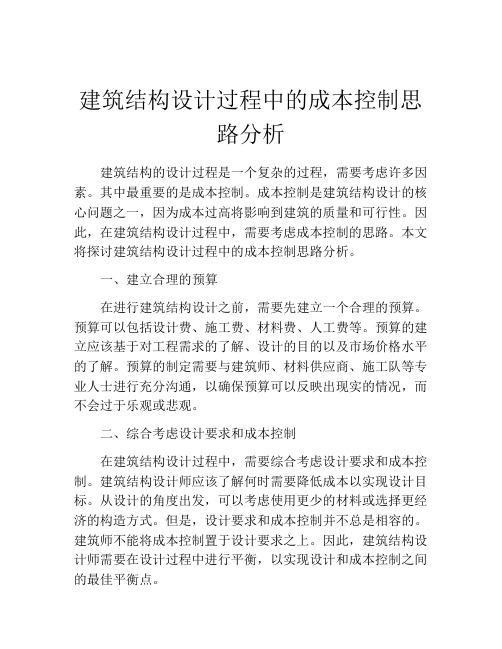 建筑结构设计过程中的成本控制思路分析

建筑结构的设计过程是一个复杂的过程，需要考虑许多因素。其中最重要的是成本控制。成本控制是建筑结构设计的核心问题之一，因为成本过高将影响到建筑的质量和可行性。因此，在建筑结构设计过程中，需要考虑成本控制的思路。本文将探讨建筑结构设计过程中的成本控制思路分析。

一、建立合理的预算

在进行建筑结构设计之前，需要先建立一个合理的预算。预算可以包括设计费、施工费、材料费、人工费等。预算的建立应该基于对工程需求的了解、设计的目的以及市场价格水平的了解。预算的制定需要与建筑师、材料供应商、施工队等专业人士进行充分沟通，以确保预算可以反映出现实的情况，而不会过于乐观或悲观。

二、综合考虑设计要求和成本控制

在建筑结构设计过程中，需要综合考虑设计要求和成本控制。建筑结构设计师应该了解何时需要降低成本以实现设计目标。从设计的角度出发，可以考虑使用更少的材料或选择更经济的构造方式。但是，设计要求和成本控制并不总是相容的。建筑师不能将成本控制置于设计要求之上。因此，建筑结构设计师需要在设计过程中进行平衡，以实现设计和成本控制之间的最佳平衡点。